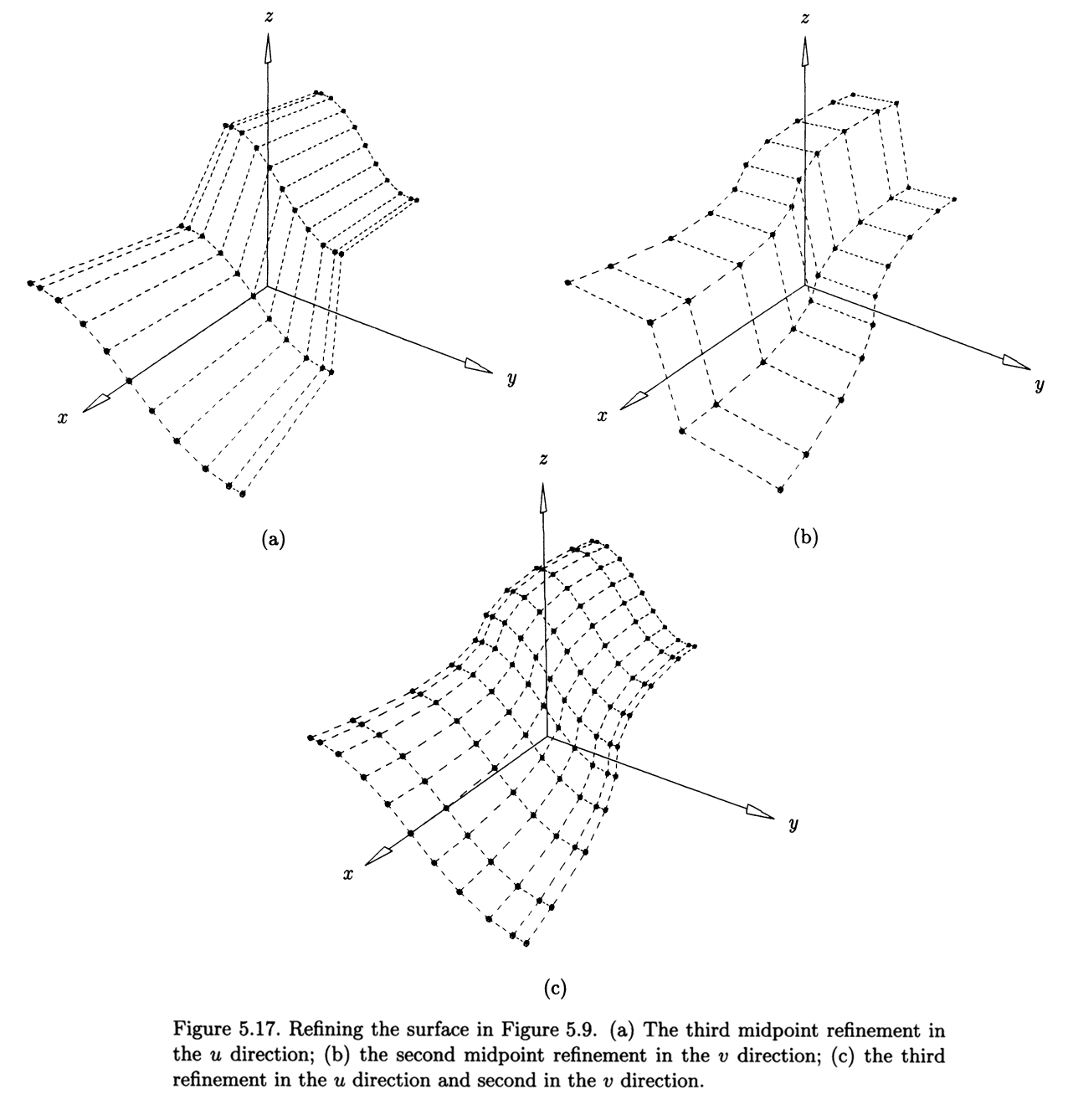 $z$

$y$

$x$

(a)

$z$

$y$

$x$

(b)

$z$

$y$

$x$

(c)

Figure 5.17. Refining the surface in Figure 5.9. (a) The third midpoint refinement in the $u$ direction; (b) the second midpoint refinement in the $v$ direction; (c) the third refinement in the $u$ direction and second in the $v$ direction.